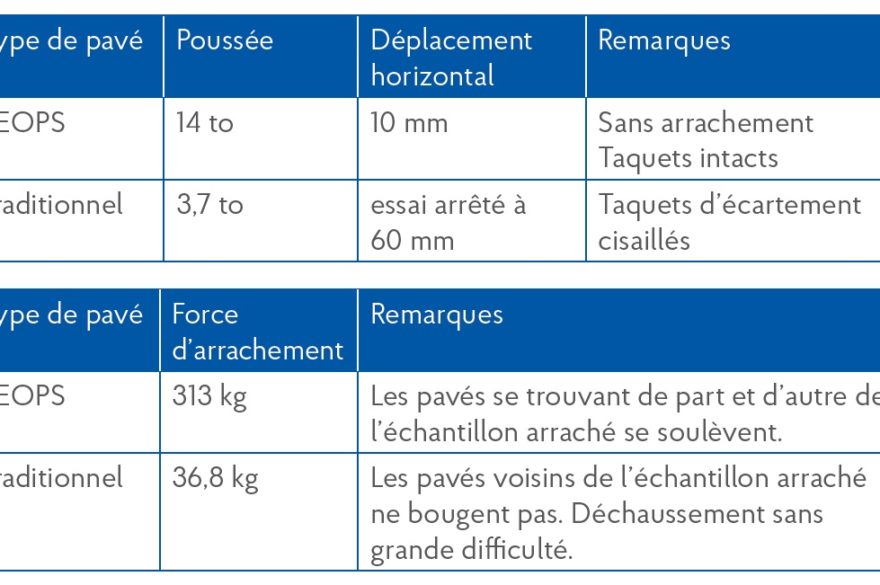 | ype de pavé | Poussée | Déplacement horizontal | Remarques |
|---|---|---|---|
| EOPS | 14 to | 10 mm | Sans arrachement Taquets intacts |
| raditionnel | 3,7 to | essai arrêté à 60 mm | Taquets d'écartement cisaillés |

| ype de pavé | Force d'arrachement | Remarques |
|---|---|---|
| EOPS | 313 kg | Les pavés se trouvant de part et d'autre de l'échantillon arraché se soulèvent. |
| raditionnel | 36,8 kg | Les pavés voisins de l'échantillon arraché ne bougent pas. Déchaussement sans grande difficulté. |